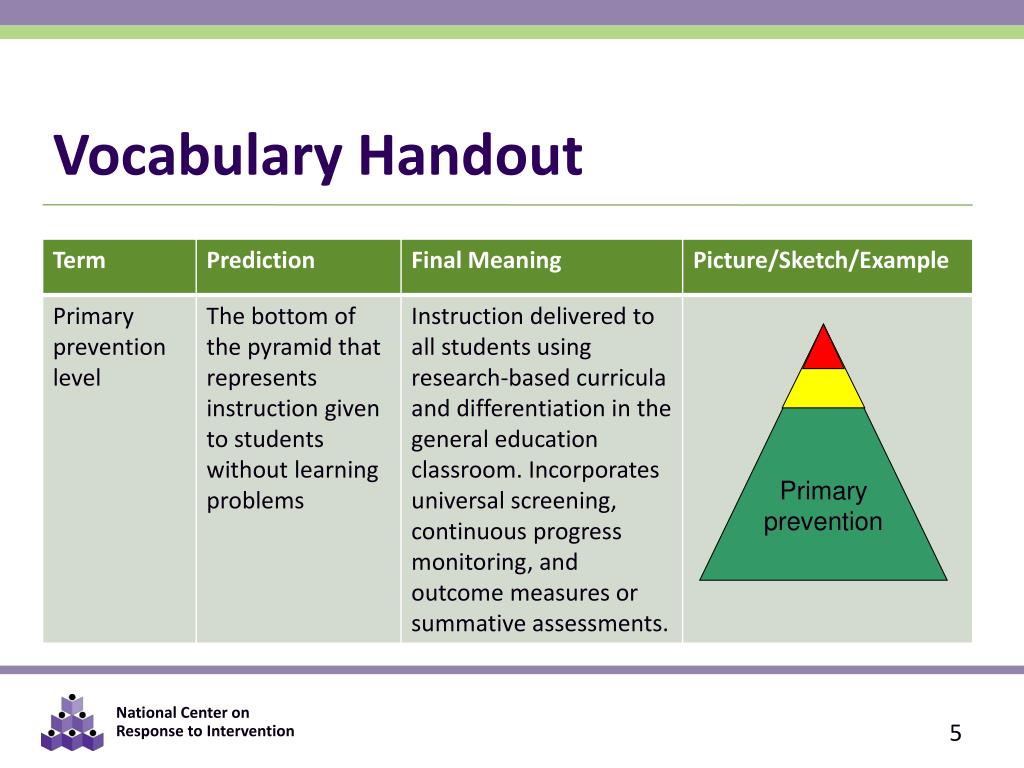 Vocabulary Handout

| Term | Prediction | Final Meaning | Picture/Sketch/Example |
|---|---|---|---|
| Primary prevention level | The bottom of the pyramid that represents instruction given to students without learning problems | Instruction delivered to all students using research-based curricula and differentiation in the general education classroom. Incorporates universal screening, continuous progress monitoring, and outcome measures or summative assessments. | Primary prevention |

National Center on
Response to Intervention

5